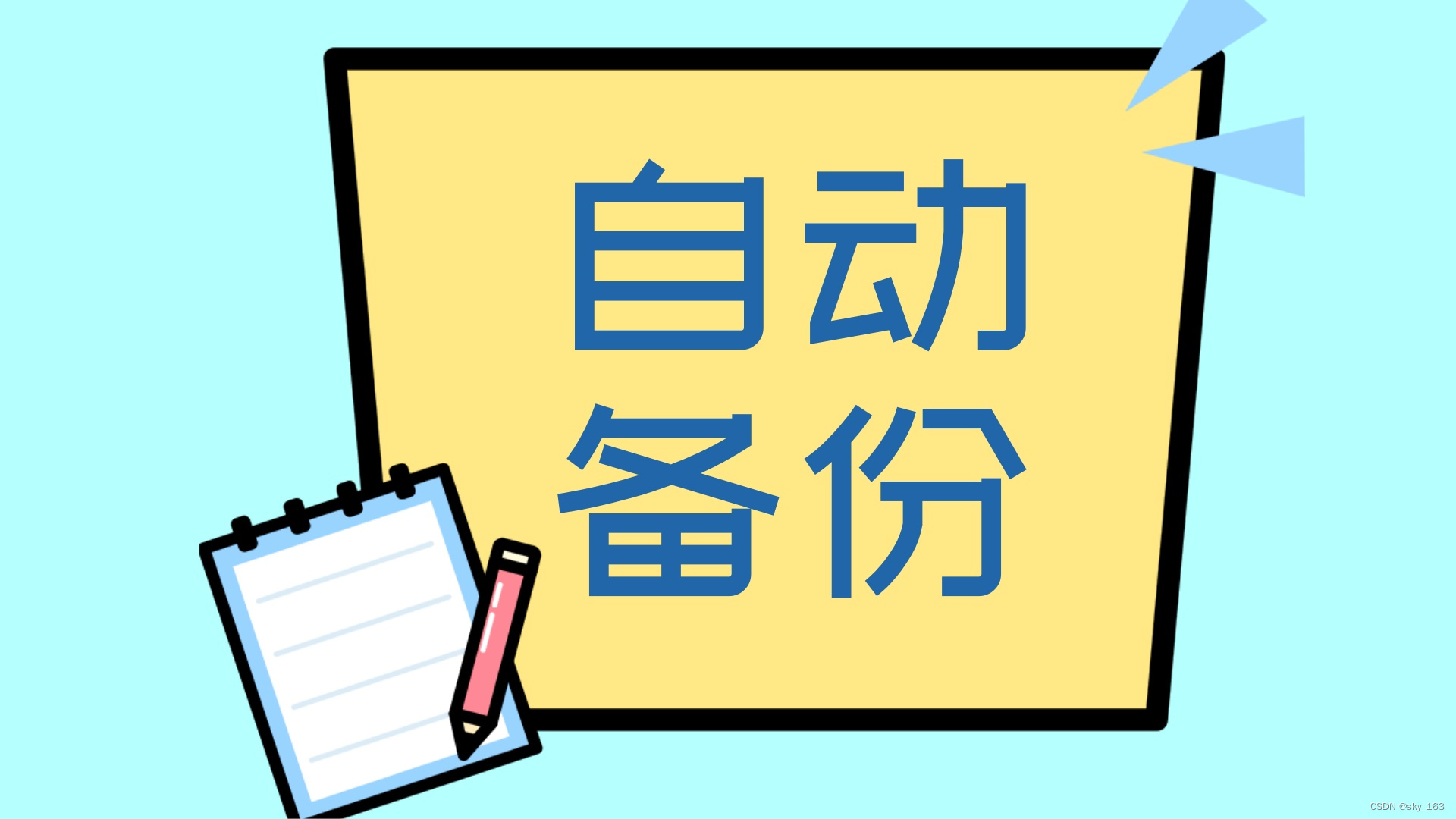 自动
备份

CSDN @sky_163